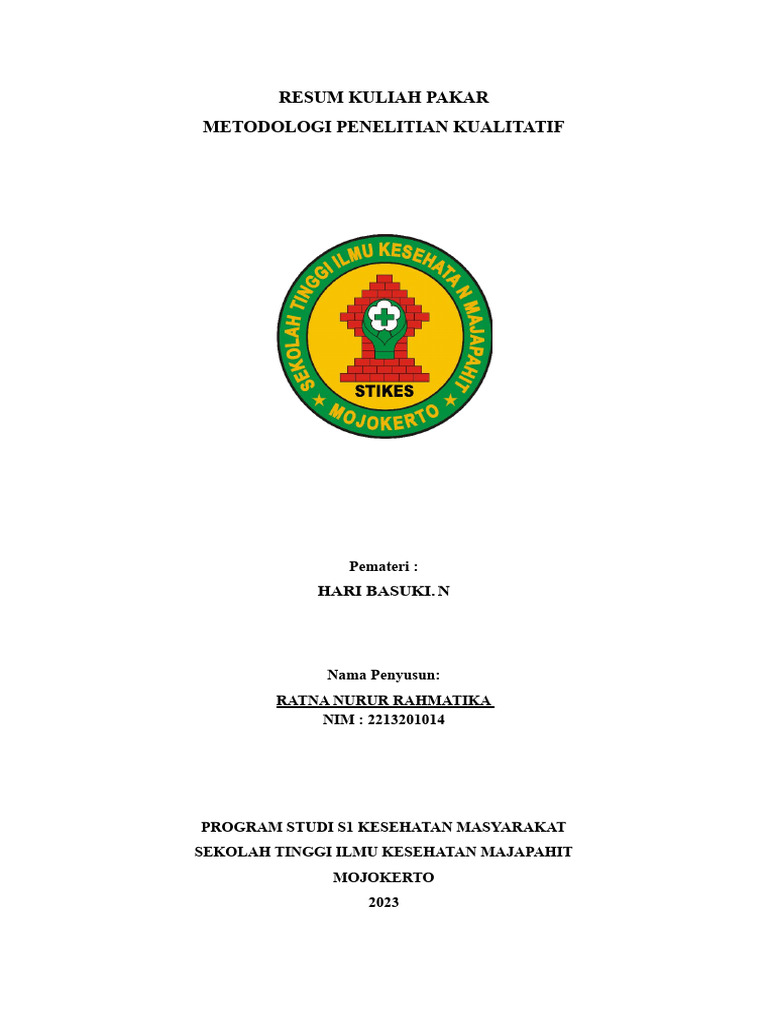 RESUM KULIAH PAKAR
METODOLOGI PENELITIAN KUALITATIF

SEKOLAH TINGGI ILMU KESEHATAN MAJAPAHIT
STIKES
MOJOKERTO

Pemateri :
HARI BASUKI. N

Nama Penyusun:
RATNA NURUR RAHMATIKA
NIM : 2213201014

PROGRAM STUDI S1 KESEHATAN MASYARAKAT
SEKOLAH TINGGI ILMU KESEHATAN MAJAPAHIT
MOJOKERTO
2023